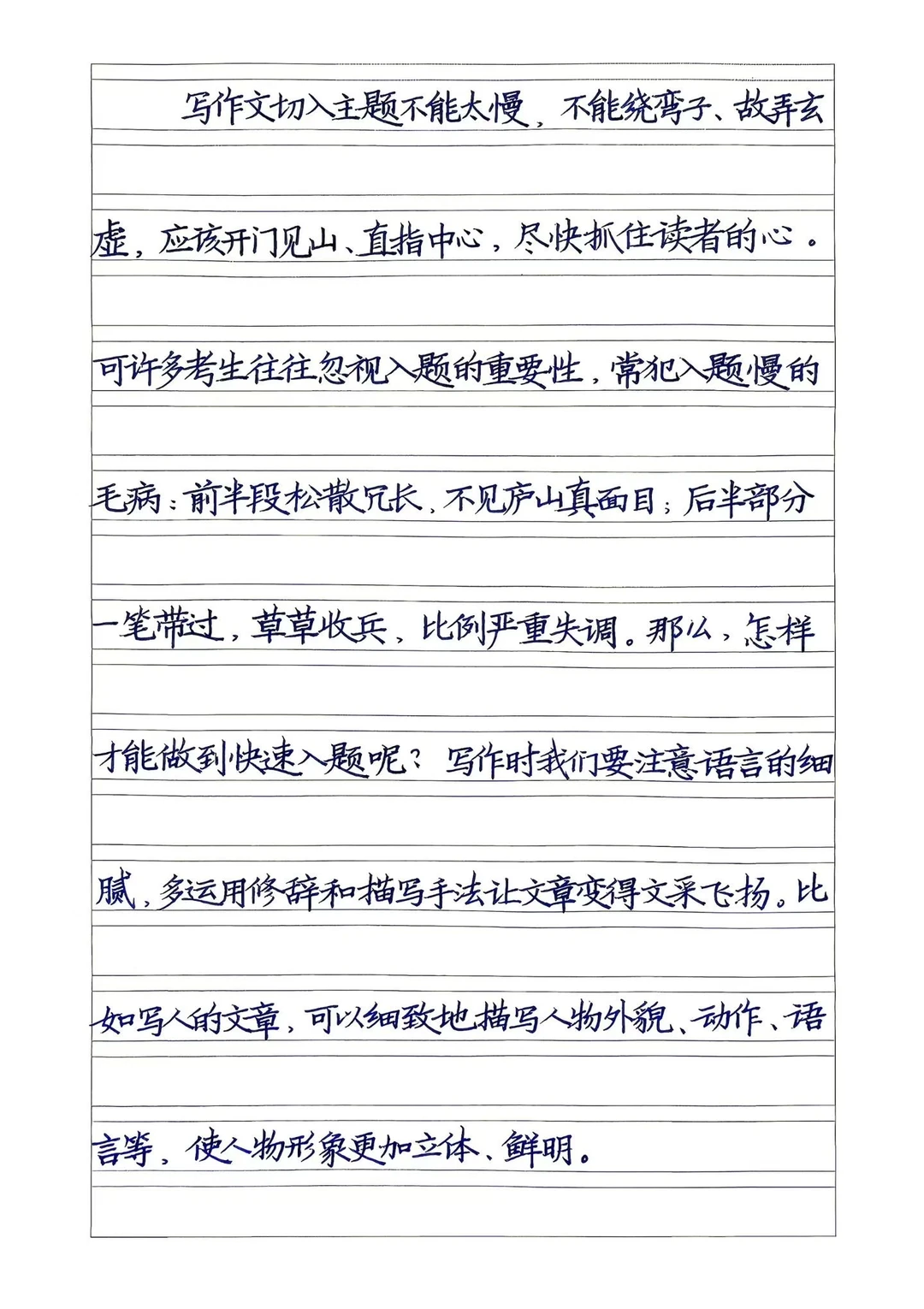 写作文切入主题不能太慢，不能绕弯子、故弄玄虚，应该开门见山、直指中心，尽快抓住读者的心。可许多考生往往忽视入题的重要性，常犯入题慢的毛病：前半段松散冗长，不见庐山真面目；后半部分一笔带过，草草收兵，比例严重失调。那么，怎样才能做到快速入题呢？写作时我们要注意语言的细腻，多运用修辞和描写手法让文章变得文采飞扬。比如写人的文章，可以细致地描写人物外貌、动作、语言等，使人物形象更加立体、鲜明。